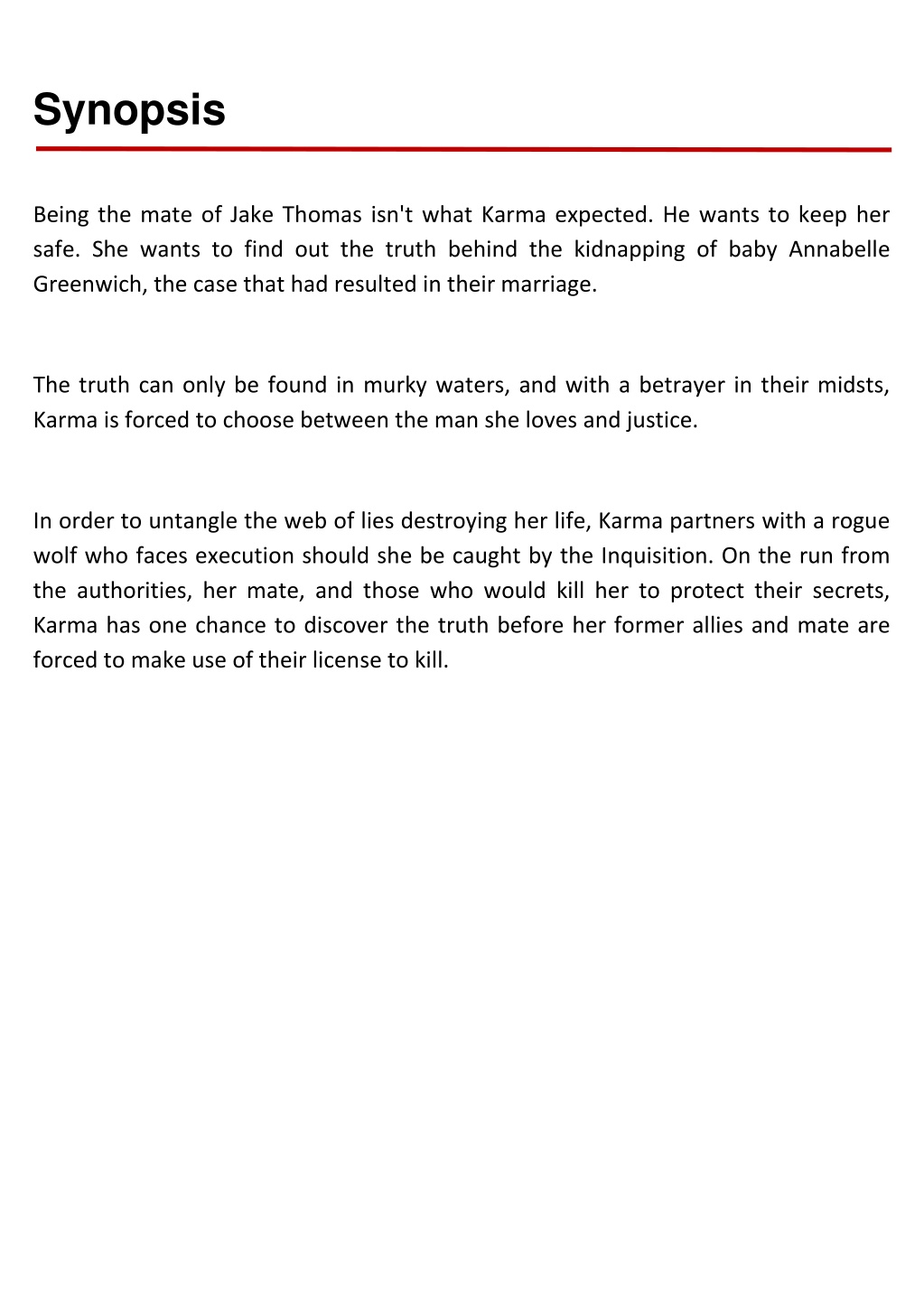 Synopsis

Being the mate of Jake Thomas isn't what Karma expected. He wants to keep her safe. She wants to find out the truth behind the kidnapping of baby Annabelle Greenwich, the case that had resulted in their marriage.

The truth can only be found in murky waters, and with a betrayer in their midsts, Karma is forced to choose between the man she loves and justice.

In order to untangle the web of lies destroying her life, Karma partners with a rogue wolf who faces execution should she be caught by the Inquisition. On the run from the authorities, her mate, and those who would kill her to protect their secrets, Karma has one chance to discover the truth before her former allies and mate are forced to make use of their license to kill.